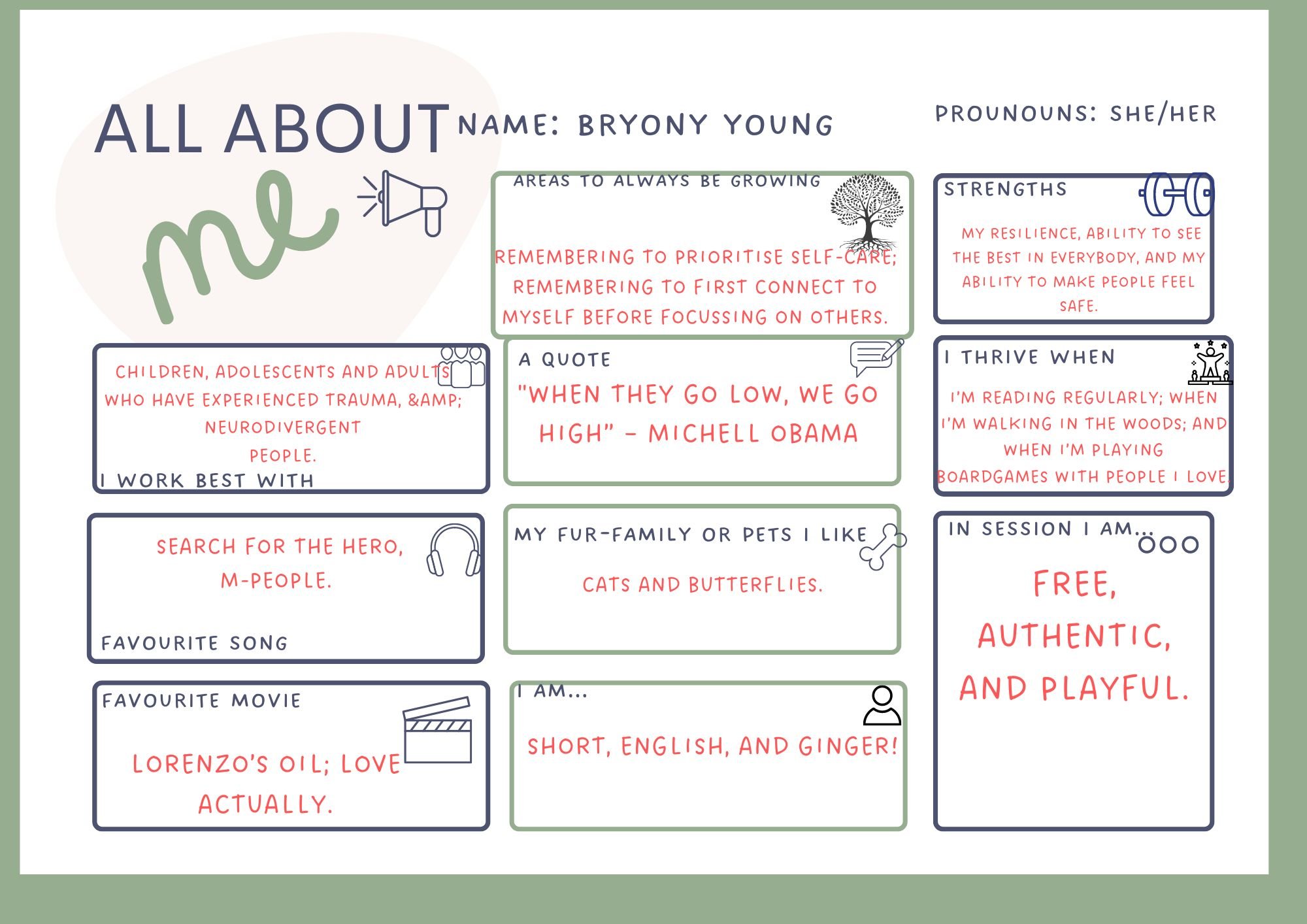 ALL ABOUT me

NAME: BRYONY YOUNG

PROUNOUNS: SHE/HER

AREAS TO ALWAYS BE GROWING

REMEMBERING TO PRIORITISE SELF-CARE; REMEMBERING TO FIRST CONNECT TO MYSELF BEFORE FOCUSSING ON OTHERS.

STRENGTHS

MY RESILIENCE, ABILITY TO SEE THE BEST IN EVERYBODY, AND MY ABILITY TO MAKE PEOPLE FEEL SAFE.

CHILDREN, ADOLESCENTS AND ADULTS WHO HAVE EXPERIENCED TRAUMA, &AMP; NEURODIVERGENT PEOPLE.

I WORK BEST WITH

A QUOTE

"WHEN THEY GO LOW, WE GO HIGH" - MICHELL OBAMA

I THRIVE WHEN

I'M READING REGULARLY; WHEN I'M WALKING IN THE WOODS; AND WHEN I'M PLAYING BOARDGAMES WITH PEOPLE I LOVE.

SEARCH FOR THE HERO, M-PEOPLE.

FAVOURITE SONG

MY FUR-FAMILY OR PETS I LIKE

CATS AND BUTTERFLIES.

IN SESSION I AM...

FREE, AUTHENTIC, AND PLAYFUL.

FAVOURITE MOVIE

LORENZO'S OIL; LOVE ACTUALLY.

I AM...

SHORT, ENGLISH, AND GINGER!